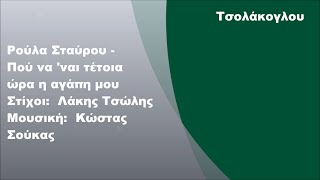 Τσολάκογλου

Ρούλα Σταύρου - Πού να 'ναι τέτοια ώρα η αγάπη μου
Στίχοι: Λάκης Τσώλης
Μουσική: Κώστας Σούκας